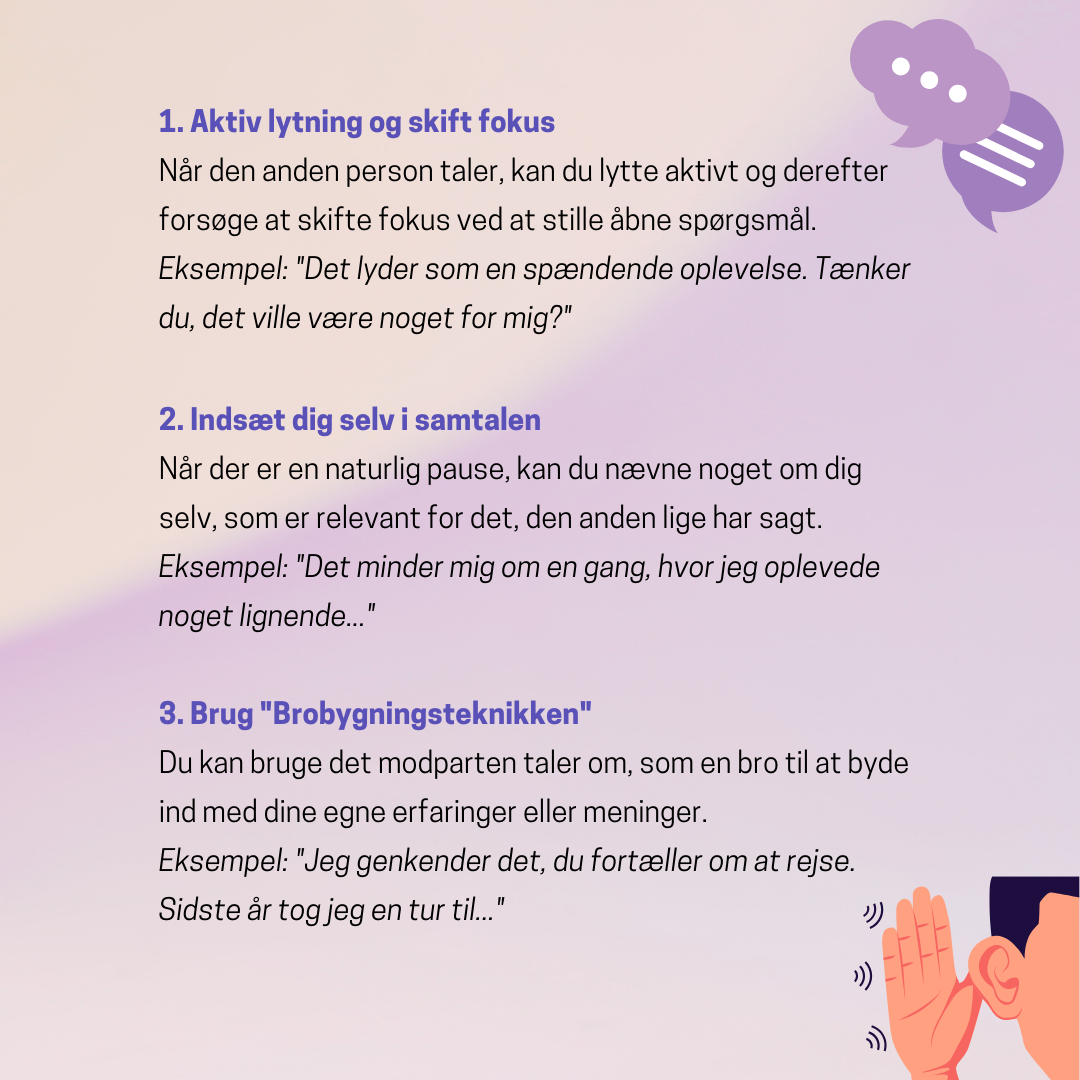 1. Aktiv lytning og skift fokus

Når den anden person taler, kan du lytte aktivt og derefter forsøge at skifte fokus ved at stille åbne spørgsmål.
Eksempel: "Det lyder som en spændende oplevelse. Tænker du, det ville være noget for mig?"

2. Indsæt dig selv i samtalen

Når der er en naturlig pause, kan du nævne noget om dig selv, som er relevant for det, den anden lige har sagt.
Eksempel: "Det minder mig om en gang, hvor jeg oplevede noget lignende..."

3. Brug "Brobygningsteknikken"

Du kan bruge det modparten taler om, som en bro til at byde ind med dine egne erfaringer eller meninger.
Eksempel: "Jeg genkender det, du fortæller om at rejse. Sidste år tog jeg en tur til..."